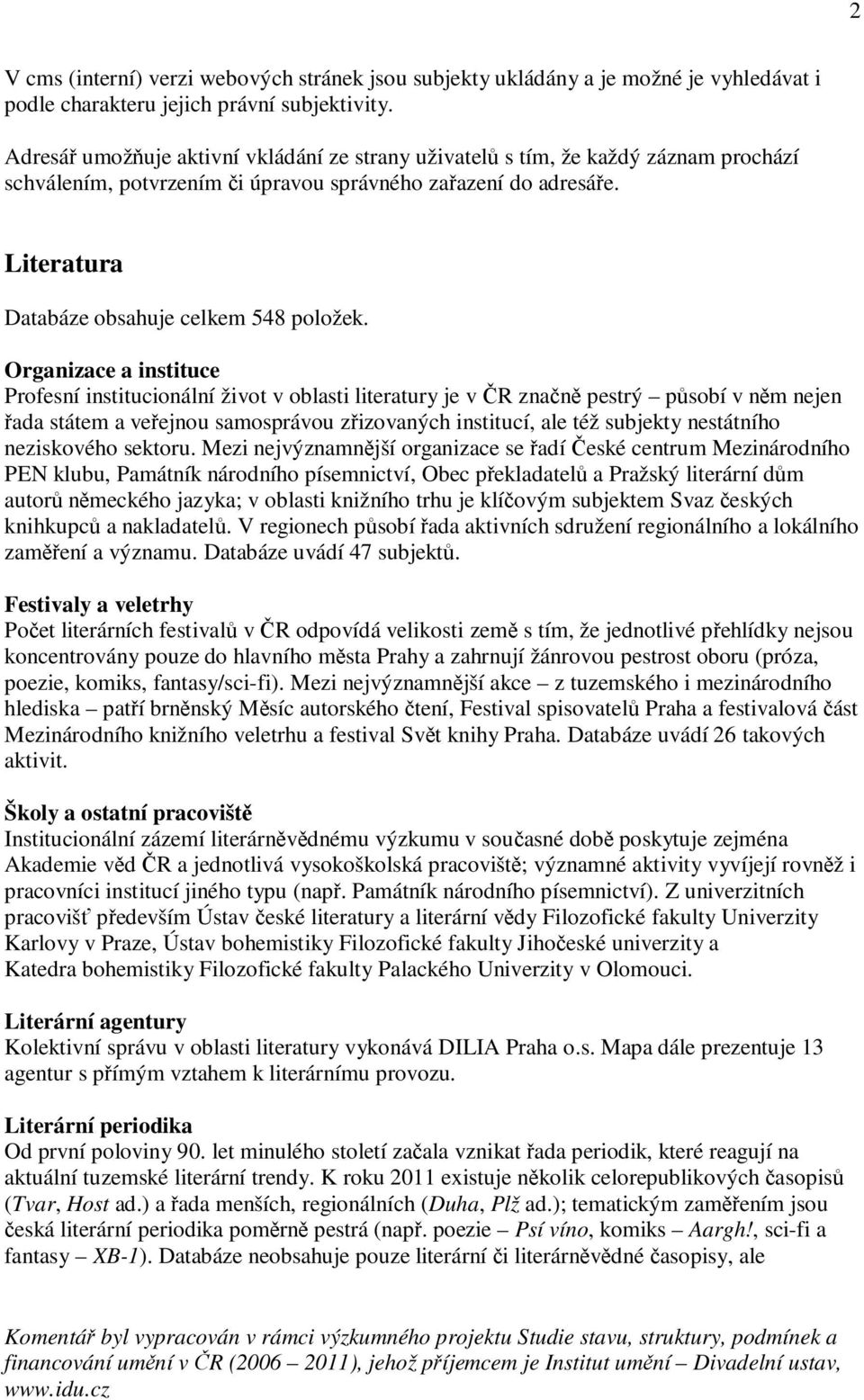 2

V cms (interní) verzi webových stránek jsou subjekty ukládány a je možné je vyhledávat i podle charakteru jejich právní subjektivity.

Adresář umožňuje aktivní vkládání ze strany uživatelů s tím, že každý záznam prochází schválením, potvrzením či úpravou správného zařazení do adresáře.

Literatura

Databáze obsahuje celkem 548 položek.

Organizace a instituce
Profesní institucionální život v oblasti literatury je v ČR značně pestrý – působí v něm nejen řada státem a veřejnou samosprávou zřizovaných institucí, ale též subjekty nestátního neziskového sektoru. Mezi nejvýznamnější organizace se řadí České centrum Mezinárodního PEN klubu, Památník národního písemnictví, Obec překladatelů a Pražský literární dům autorů německého jazyka; v oblasti knižního trhu je klíčovým subjektem Svaz českých knihkupců a nakladatelů. V regionech působí řada aktivních sdružení regionálního a lokálního zaměření a významu. Databáze uvádí 47 subjektů.

Festivaly a veletrhy
Počet literárních festivalů v ČR odpovídá velikosti země s tím, že jednotlivé přehlídky nejsou koncentrovány pouze do hlavního města Prahy a zahrnují žánrovou pestrost oboru (próza, poezie, komiks, fantasy/sci-fi). Mezi nejvýznamnější akce – z tuzemského i mezinárodního hlediska – patří brněnský Měsíc autorského čtení, Festival spisovatelů Praha a festivalová část Mezinárodního knižního veletrhu a festival Svět knihy Praha. Databáze uvádí 26 takových aktivit.

Školy a ostatní pracoviště
Institucionální zázemí literárněvědnému výzkumu v současné době poskytuje zejména Akademie věd ČR a jednotlivá vysokoškolská pracoviště; významné aktivity vyvíjejí rovněž i pracovníci institucí jiného typu (např. Památník národního písemnictví). Z univerzitních pracovišť především Ústav české literatury a literární vědy Filozofické fakulty Univerzity Karlovy v Praze, Ústav bohemistiky Filozofické fakulty Jihočeské univerzity a Katedra bohemistiky Filozofické fakulty Palackého Univerzity v Olomouci.

Literární agentury
Kolektivní správu v oblasti literatury vykonává DILIA Praha o.s. Mapa dále prezentuje 13 agentur s přímým vztahem k literárnímu provozu.

Literární periodika
Od první poloviny 90. let minulého století začala vznikat řada periodik, které reagují na aktuální tuzemské literární trendy. K roku 2011 existuje několik celorepublikových časopisů (Tvar, Host ad.) a řada menších, regionálních (Duha, Plž ad.); tematickým zaměřením jsou česká literární periodika poměrně pestrá (např. poezie – Psí víno, komiks – Aargh!, sci-fi a fantasy – XB-1). Databáze neobsahuje pouze literární či literárněvědné časopisy, ale

Komentář byl vypracován v rámci výzkumného projektu Studie stavu, struktury, podmínek a financování umění v ČR (2006 – 2011), jehož příjemcem je Institut umění – Divadelní ustav, www.idu.cz